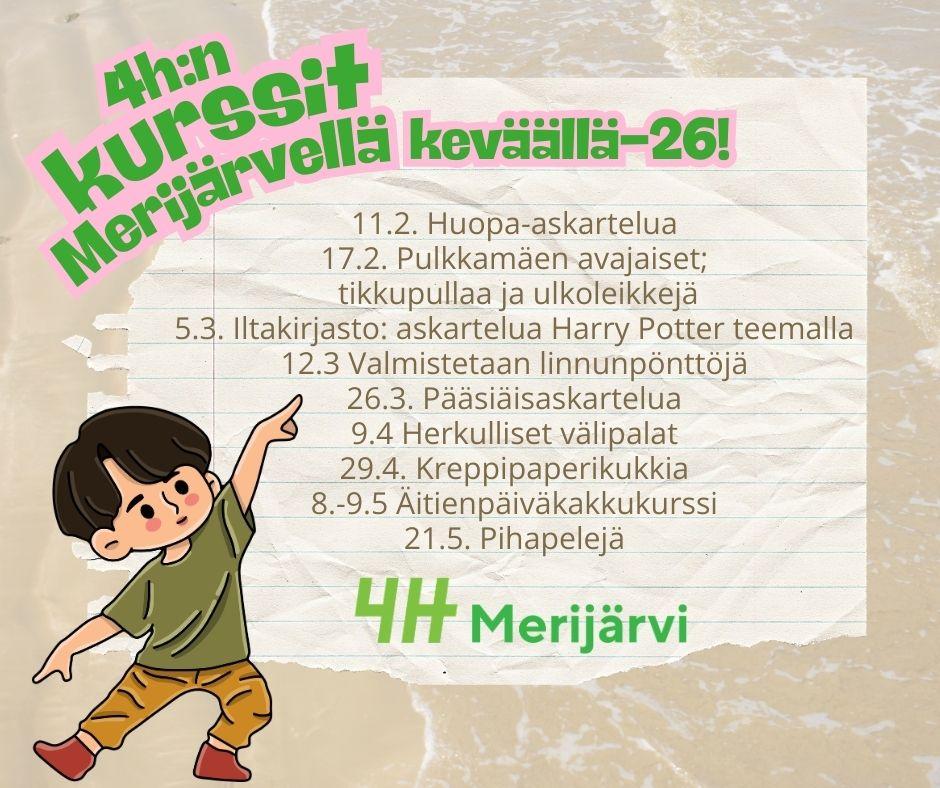 4h:n kurssit Merijärvellä keväällä-26!

11.2. Huopa-askartelua
17.2. Pulkkamäen avajaiset; tikkupullaa ja ulkoleikkejä
5.3. Iltakirjasto: askartelua Harry Potter teemalla
12.3 Valmistetaan linnunpönttöjä
26.3. Pääsiäisaskartelua
9.4 Herkulliset välipalat
29.4. Kreppipaperikukkia
8.-9.5 Äitienpäiväkakkukurssi
21.5. Pihapelejä

4H Merijärvi